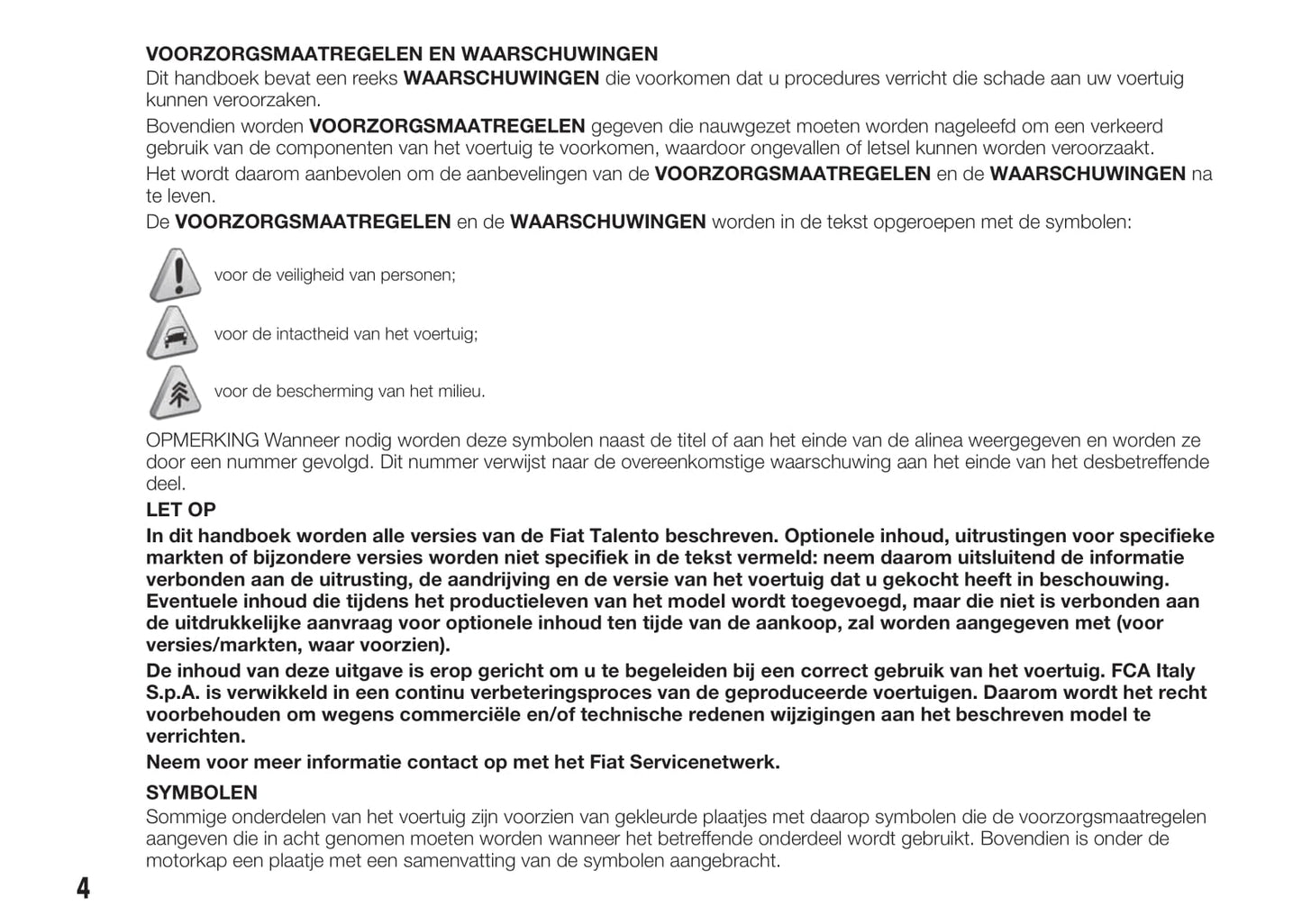 VOORZORGSMAATREGELEN EN WAARSCHUWINGEN
Dit handboek bevat een reeks WAARSCHUWINGEN die voorkomen dat u procedures verricht die schade aan uw voertuig kunnen veroorzaken.

Bovendien worden VOORZORGSMAATREGELEN gegeven die nauwgezet moeten worden nageleefd om een verkeerd gebruik van de componenten van het voertuig te voorkomen, waardoor ongevallen of letsel kunnen worden veroorzaakt.

Het wordt daarom aanbevolen om de aanbevelingen van de VOORZORGSMAATREGELEN en de WAARSCHUWINGEN na te leven.

De VOORZORGSMAATREGELEN en de WAARSCHUWINGEN worden in de tekst opgeroepen met de symbolen:

voor de veiligheid van personen;

voor de intactheid van het voertuig;

voor de bescherming van het milieu.

OPMERKING Wanneer nodig worden deze symbolen naast de titel of aan het einde van de alinea weergegeven en worden ze door een nummer gevolgd. Dit nummer verwijst naar de overeenkomstige waarschuwing aan het einde van het desbetreffende deel.

LET OP
In dit handboek worden alle versies van de Fiat Talento beschreven. Optionele inhoud, uitrustingen voor specifieke markten of bijzondere versies worden niet specifiek in de tekst vermeld: neem daarom uitsluitend de informatie verbonden aan de uitrusting, de aandrijving en de versie van het voertuig dat u gekocht heeft in beschouwing. Eventuele inhoud die tijdens het productieleven van het model wordt toegevoegd, maar die niet is verbonden aan de uitdrukkelijke aanvraag voor optionele inhoud ten tijde van de aankoop, zal worden aangegeven met (voor versies/markten, waar voorzien).

De inhoud van deze uitgave is erop gericht om u te begeleiden bij een correct gebruik van het voertuig. FCA Italy S.p.A. is verwikkeld in een continu verbeteringsproces van de geproduceerde voertuigen. Daarom wordt het recht voorbehouden om wegens commerciële en/of technische redenen wijzigingen aan het beschreven model te verrichten.

Neem voor meer informatie contact op met het Fiat Servicenetwerk.

SYMBOLEN
Sommige onderdelen van het voertuig zijn voorzien van gekleurde plaatjes met daarop symbolen die de voorzorgsmaatregelen aangeven die in acht genomen moeten worden wanneer het betreffende onderdeel wordt gebruikt. Bovendien is onder de motorkap een plaatje met een samenvatting van de symbolen aangebracht.

4